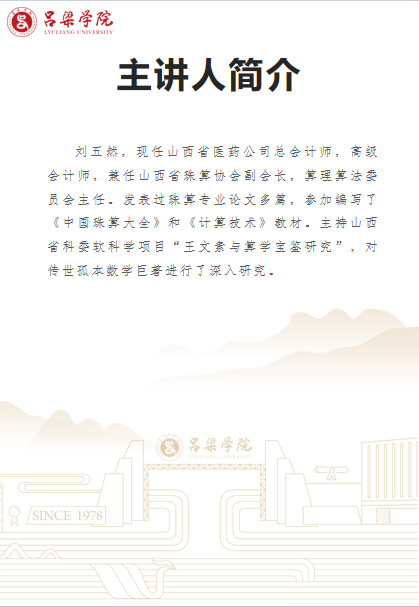 吕梁学院
LYULIANG UNIVERSITY

主讲人简介

刘五然，现任山西省医药公司总会计师，高级会计师，兼任山西省珠算协会副会长，算理算法委员会主任。发表过珠算专业论文多篇，参加编写了《中国珠算大全》和《计算技术》教材。主持山西省科委软科学项目“王文素与算学宝鉴研究”，对传世孤本数学巨著进行了深入研究。

吕梁学院
LYULIANG UNIVERSITY

SINCE 1978